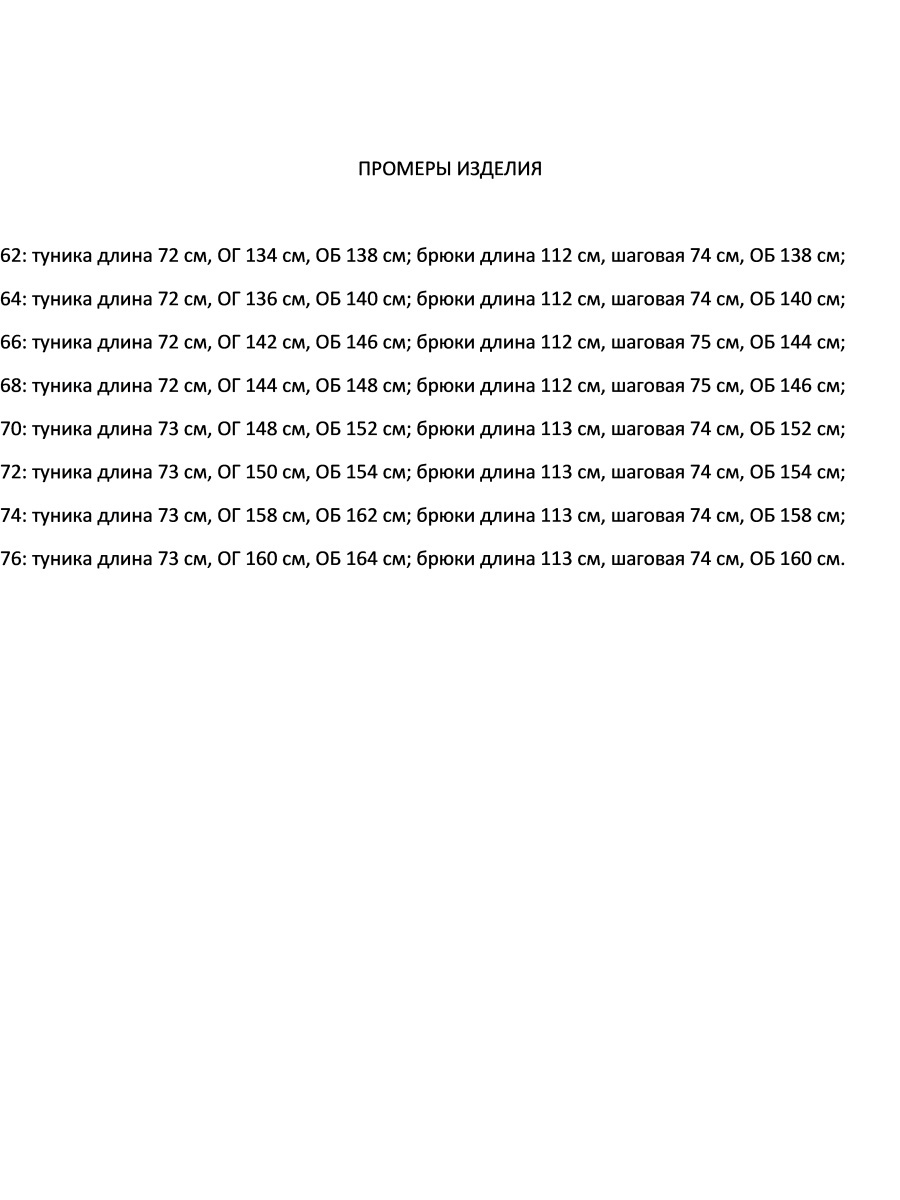 ПРОМЕРЫ ИЗДЕЛИЯ

62: туника длина 72 см, ОГ 134 см, ОБ 138 см; брюки длина 112 см, шаговая 74 см, ОБ 138 см;

64: туника длина 72 см, ОГ 136 см, ОБ 140 см; брюки длина 112 см, шаговая 74 см, ОБ 140 см;

66: туника длина 72 см, ОГ 142 см, ОБ 146 см; брюки длина 112 см, шаговая 75 см, ОБ 144 см;

68: туника длина 72 см, ОГ 144 см, ОБ 148 см; брюки длина 112 см, шаговая 75 см, ОБ 146 см;

70: туника длина 73 см, ОГ 148 см, ОБ 152 см; брюки длина 113 см, шаговая 74 см, ОБ 152 см;

72: туника длина 73 см, ОГ 150 см, ОБ 154 см; брюки длина 113 см, шаговая 74 см, ОБ 154 см;

74: туника длина 73 см, ОГ 158 см, ОБ 162 см; брюки длина 113 см, шаговая 74 см, ОБ 158 см;

76: туника длина 73 см, ОГ 160 см, ОБ 164 см; брюки длина 113 см, шаговая 74 см, ОБ 160 см.